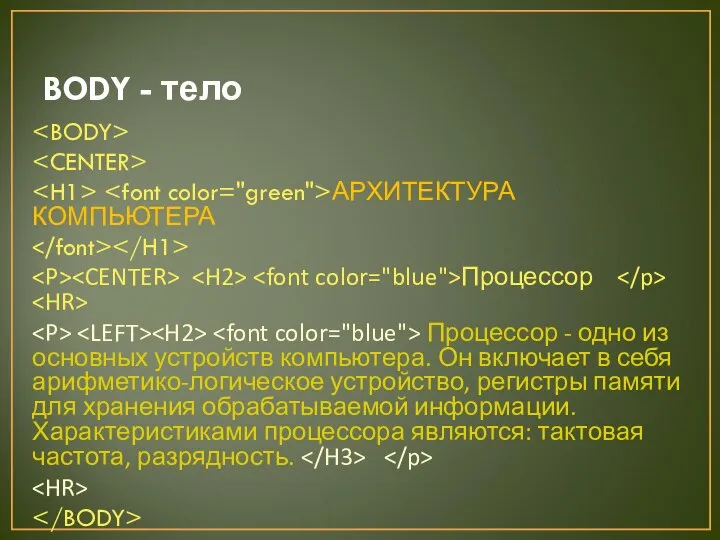 BODY - тело

<BODY>

<CENTER>

<H1> <font color="green">АРХИТЕКТУРА КОМПЬЮТЕРА

</font></H1>

<P><CENTER> <H2> <font color="blue">Процессор </p>

<HR>

<P> <LEFT><H2> <font color="blue"> Процессор - одно из основных устройств компьютера. Он включает в себя арифметико-логическое устройство, регистры памяти для хранения обрабатываемой информации. Характеристиками процессора являются: тактовая частота, разрядность. </H3> </p>

<HR>

</BODY>